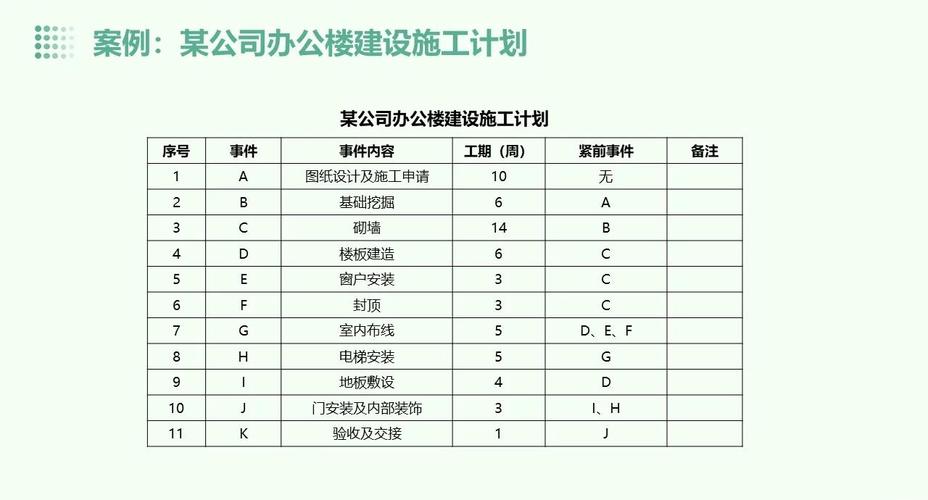 案例：某公司办公楼建设施工计划

某公司办公楼建设施工计划

| 序号 | 事件 | 事件内容 | 工期（周） | 紧前事件 | 备注 |
|---|---|---|---|---|---|
| 1 | A | 图纸设计及施工申请 | 10 | 无 | |
| 2 | B | 基础挖掘 | 6 | A | |
| 3 | C | 砌墙 | 14 | B | |
| 4 | D | 楼板建造 | 6 | C | |
| 5 | E | 窗户安装 | 3 | C | |
| 6 | F | 封顶 | 3 | C | |
| 7 | G | 室内布线 | 5 | D、E、F | |
| 8 | H | 电梯安装 | 5 | G | |
| 9 | I | 地板敷设 | 4 | D | |
| 10 | J | 门安装及内部装饰 | 3 | I、H | |
| 11 | K | 验收及交接 | 1 | J | |